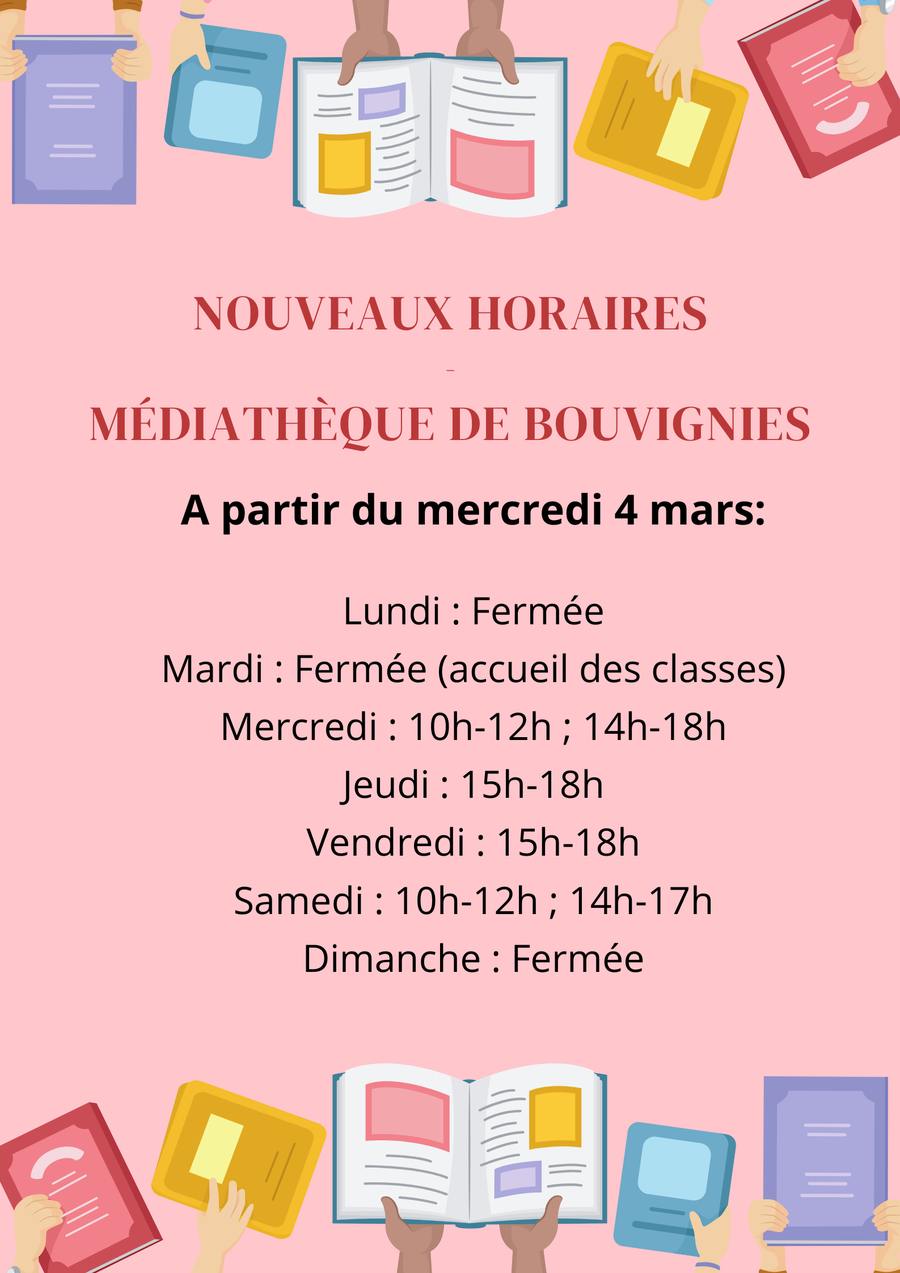 NOUVEAUX HORAIRES

-

MÉDIATHÈQUE DE BOUVIGNIES

A partir du mercredi 4 mars:

Lundi : Fermée
Mardi : Fermée (accueil des classes)
Mercredi : 10h-12h ; 14h-18h
Jeudi : 15h-18h
Vendredi : 15h-18h
Samedi : 10h-12h ; 14h-17h
Dimanche : Fermée